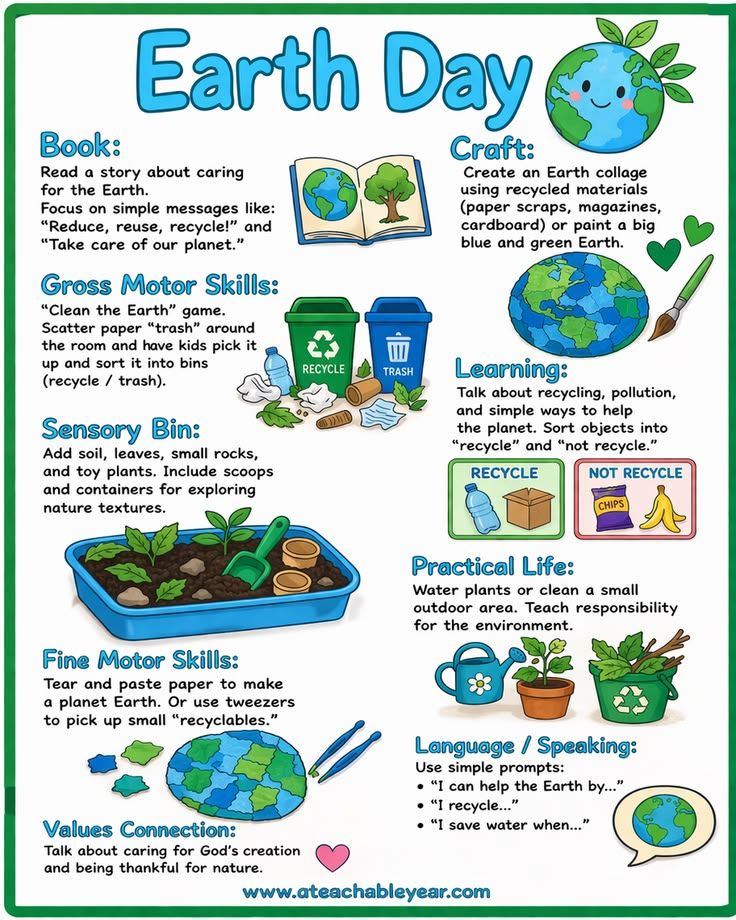 Earth Day

Book:
Read a story about caring for the Earth. Focus on simple messages like: "Reduce, reuse, recycle!" and "Take care of our planet."

Gross Motor Skills:
"Clean the Earth" game. Scatter paper "trash" around the room and have kids pick it up and sort it into bins (recycle / trash).

RECYCLE
TRASH

Sensory Bin:
Add soil, leaves, small rocks, and toy plants. Include scoops and containers for exploring nature textures.

Fine Motor Skills:
Tear and paste paper to make a planet Earth. Or use tweezers to pick up small "recyclables."

Values Connection:
Talk about caring for God's creation and being thankful for nature.

Craft:
Create an Earth collage using recycled materials (paper scraps, magazines, cardboard) or paint a big blue and green Earth.

Learning:
Talk about recycling, pollution, and simple ways to help the planet. Sort objects into "recycle" and "not recycle."

RECYCLE
NOT RECYCLE
CHIPS

Practical Life:
Water plants or clean a small outdoor area. Teach responsibility for the environment.

Language / Speaking:
Use simple prompts:
• "I can help the Earth by..."
• "I recycle..."
• "I save water when..."

www.ateachableyear.com